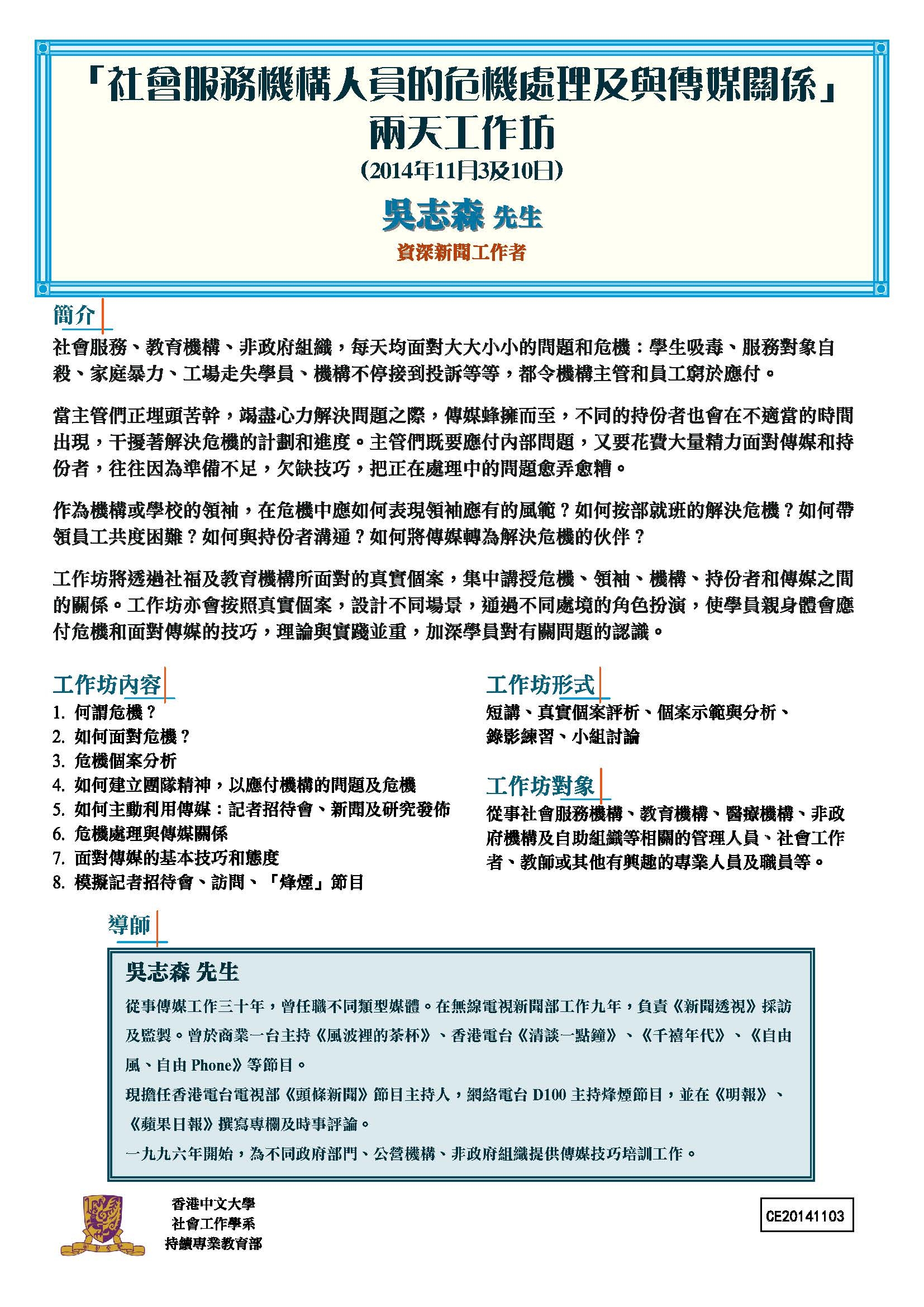 「社會服務機構人員的危機處理及與傳媒關係」
兩天工作坊
(2014年11月3及10日)

吳志森 先生
資深新聞工作者

簡介

社會服務、教育機構、非政府組織，每天均面對大大小小的問題和危機：學生吸毒、服務對象自殺、家庭暴力、工場走失學員、機構不停接到投訴等等，都令機構主管和員工窮於應付。

當主管們正埋頭苦幹，竭盡心力解決問題之際，傳媒蜂擁而至，不同的持份者也會在不適當的時間出現，干擾著解決危機的計劃和進度。主管們既要應付內部問題，又要花費大量精力面對傳媒和持份者，往往因為準備不足，欠缺技巧，把正在處理中的問題愈弄愈糟。

作為機構或學校的領袖，在危機中應如何表現領袖應有的風範？如何按部就班的解決危機？如何帶領員工共度困難？如何與持份者溝通？如何將傳媒轉為解決危機的伙伴？

工作坊將透過社福及教育機構所面對的真實個案，集中講授危機、領袖、機構、持份者和傳媒之間的關係。工作坊亦會按照真實個案，設計不同場景，通過不同處境的角色扮演，使學員親身體會應付危機和面對傳媒的技巧，理論與實踐並重，加深學員對有關問題的認識。

工作坊內容
1. 何謂危機？
2. 如何面對危機？
3. 危機個案分析
4. 如何建立團隊精神，以應付機構的問題及危機
5. 如何主動利用傳媒：記者招待會、新聞及研究發佈
6. 危機處理與傳媒關係
7. 面對傳媒的基本技巧和態度
8. 模擬記者招待會、訪問、「烽煙」節目

工作坊形式
短講、真實個案評析、個案示範與分析、錄影練習、小組討論

工作坊對象
從事社會服務機構、教育機構、醫療機構、非政府機構及自助組織等相關的管理人員、社會工作者、教師或其他有興趣的專業人員及職員等。

導師

吳志森 先生

從事傳媒工作三十年，曾任職不同類型媒體。在無線電視新聞部工作九年，負責《新聞透視》採訪及監製。曾於商業一台主持《風波裡的茶杯》、香港電台《清談一點鐘》、《千禧年代》、《自由風、自由 Phone》等節目。

現擔任香港電台電視部《頭條新聞》節目主持人，網絡電台 D100 主持烽煙節目，並在《明報》、《蘋果日報》撰寫專欄及時事評論。

一九九六年開始，為不同政府部門、公營機構、非政府組織提供傳媒技巧培訓工作。

香港中文大學
社會工作學系
持續專業教育部

CE20141103